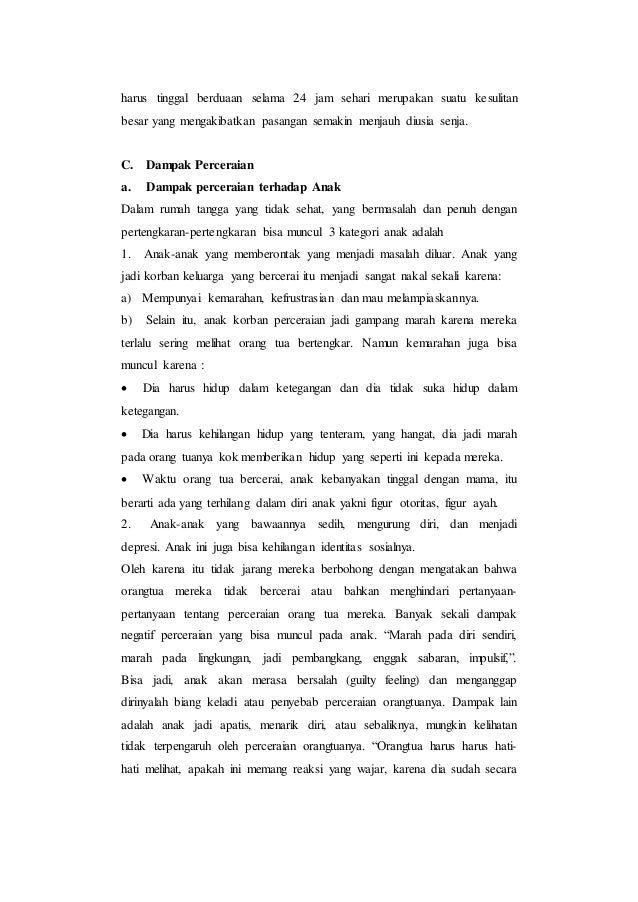 harus tinggal berduaan selama 24 jam sehari merupakan suatu kesulitan besar yang mengakibatkan pasangan semakin menjauh diusia senja.

C. Dampak Perceraian

a. Dampak perceraian terhadap Anak

Dalam rumah tangga yang tidak sehat, yang bermasalah dan penuh dengan pertengkaran-pertengkaran bisa muncul 3 kategori anak adalah

1. Anak-anak yang memberontak yang menjadi masalah diluar. Anak yang jadi korban keluarga yang bercerai itu menjadi sangat nakal sekali karena:

a) Mempunyai kemarahan, kefrustrasian dan mau melampiaskannya.

b) Selain itu, anak korban perceraian jadi gampang marah karena mereka terlalu sering melihat orang tua bertengkar. Namun kemarahan juga bisa muncul karena :

• Dia harus hidup dalam ketegangan dan dia tidak suka hidup dalam ketegangan.

• Dia harus kehilangan hidup yang tenteram, yang hangat, dia jadi marah pada orang tuanya kok memberikan hidup yang seperti ini kepada mereka.

• Waktu orang tua bercerai, anak kebanyakan tinggal dengan mama, itu berarti ada yang terhilang dalam diri anak yakni figur otoritas, figur ayah.

2. Anak-anak yang bawaannya sedih, mengurung diri, dan menjadi depresi. Anak ini juga bisa kehilangan identitas sosialnya.

Oleh karena itu tidak jarang mereka berbohong dengan mengatakan bahwa orangtua mereka tidak bercerai atau bahkan menghindari pertanyaan-pertanyaan tentang perceraian orang tua mereka. Banyak sekali dampak negatif perceraian yang bisa muncul pada anak. “Marah pada diri sendiri, marah pada lingkungan, jadi pembangkang, enggak sabaran, impulsif,”. Bisa jadi, anak akan merasa bersalah (guilty feeling) dan menganggap dirinyalah biang keladi atau penyebab perceraian orangtuanya. Dampak lain adalah anak jadi apatis, menarik diri, atau sebaliknya, mungkin kelihatan tidak terpengaruh oleh perceraian orangtuanya. “Orangtua harus harus hati-hati melihat, apakah ini memang reaksi yang wajar, karena dia sudah secara